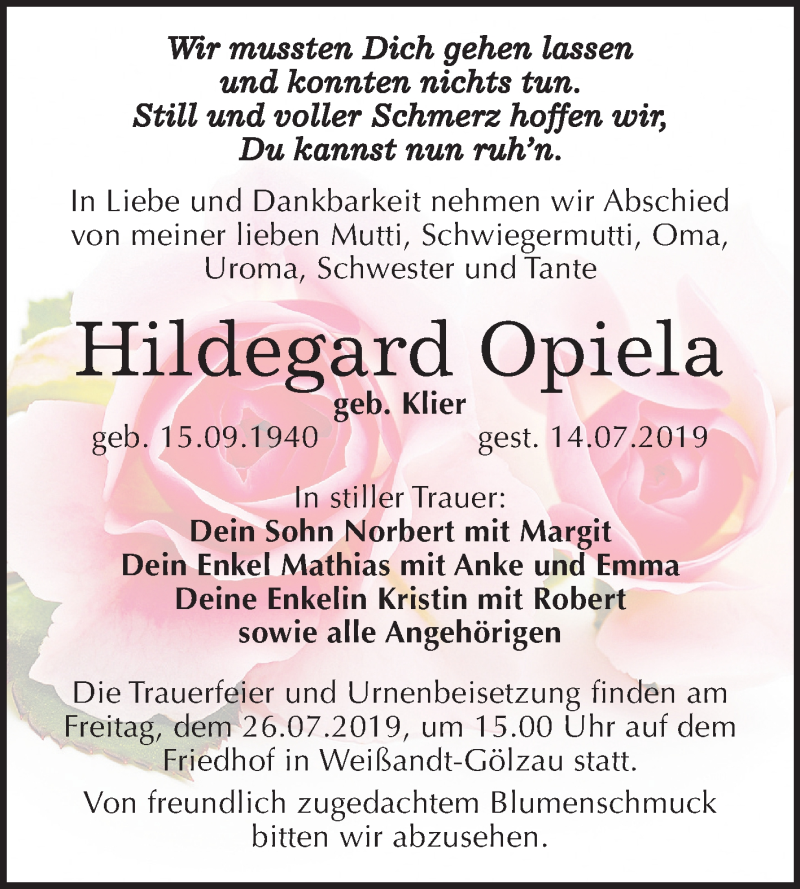 Wir mussten Dich gehen lassen
und konnten nichts tun.
Still und voller Schmerz hoffen wir,
Du kannst nun ruh'n.

In Liebe und Dankbarkeit nehmen wir Abschied von meiner lieben Mutti, Schwiegermutti, Oma, Uroma, Schwester und Tante

Hildegard Opiela

geb. Klier

geb. 15.09.1940 gest. 14.07.2019

In stiller Trauer:
Dein Sohn Norbert mit Margit
Dein Enkel Mathias mit Anke und Emma
Deine Enkelin Kristin mit Robert
sowie alle Angehörigen

Die Trauerfeier und Urnenbeisetzung finden am Freitag, dem 26.07.2019, um 15.00 Uhr auf dem Friedhof in Weißandt-Gölzau statt.

Von freundlich zugedachtem Blumenschmuck bitten wir abzusehen.